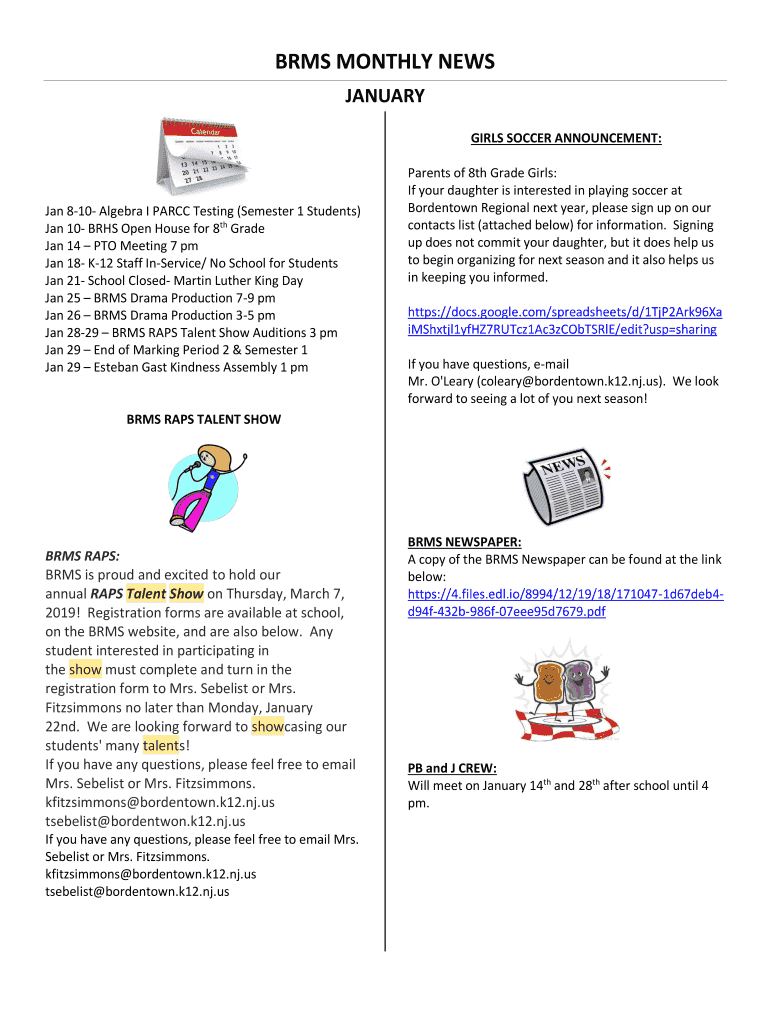 BRMS MONTHLY NEWS

JANUARY

Calendar

Jan 8-10- Algebra I PARCC Testing (Semester 1 Students)
Jan 10- BRHS Open House for 8$^{th}$ Grade
Jan 14 – PTO Meeting 7 pm
Jan 18- K-12 Staff In-Service/ No School for Students
Jan 21- School Closed- Martin Luther King Day
Jan 25 – BRMS Drama Production 7-9 pm
Jan 26 – BRMS Drama Production 3-5 pm
Jan 28-29 – BRMS RAPS Talent Show Auditions 3 pm
Jan 29 – End of Marking Period 2 & Semester 1
Jan 29 – Esteban Gast Kindness Assembly 1 pm

BRMS RAPS TALENT SHOW

BRMS RAPS:
BRMS is proud and excited to hold our annual RAPS Talent Show on Thursday, March 7, 2019! Registration forms are available at school, on the BRMS website, and are also below. Any student interested in participating in the show must complete and turn in the registration form to Mrs. Sebelist or Mrs. Fitzsimmons no later than Monday, January 22nd. We are looking forward to showcasing our students' many talents!
If you have any questions, please feel free to email Mrs. Sebelist or Mrs. Fitzsimmons.
kfitzsimmons@bordentown.k12.nj.us
tsebelist@bordentwon.k12.nj.us
If you have any questions, please feel free to email Mrs. Sebelist or Mrs. Fitzsimmons.
kfitzsimmons@bordentown.k12.nj.us
tsebelist@bordentown.k12.nj.us

GIRLS SOCCER ANNOUNCEMENT:

Parents of 8th Grade Girls:
If your daughter is interested in playing soccer at Bordentown Regional next year, please sign up on our contacts list (attached below) for information. Signing up does not commit your daughter, but it does help us to begin organizing for next season and it also helps us in keeping you informed.

https://docs.google.com/spreadsheets/d/1TjP2Ark96XaiMShxtjl1yfHZ7RUTcz1Ac3zCObTSRlE/edit?usp=sharing

If you have questions, e-mail
Mr. O'Leary (coleary@bordentown.k12.nj.us). We look forward to seeing a lot of you next season!

NEWS

BRMS NEWSPAPER:
A copy of the BRMS Newspaper can be found at the link below:
https://4.files.edl.io/8994/12/19/18/171047-1d67deb4-d94f-432b-986f-07eee95d7679.pdf

PB and J CREW:
Will meet on January 14$^{th}$ and 28$^{th}$ after school until 4 pm.